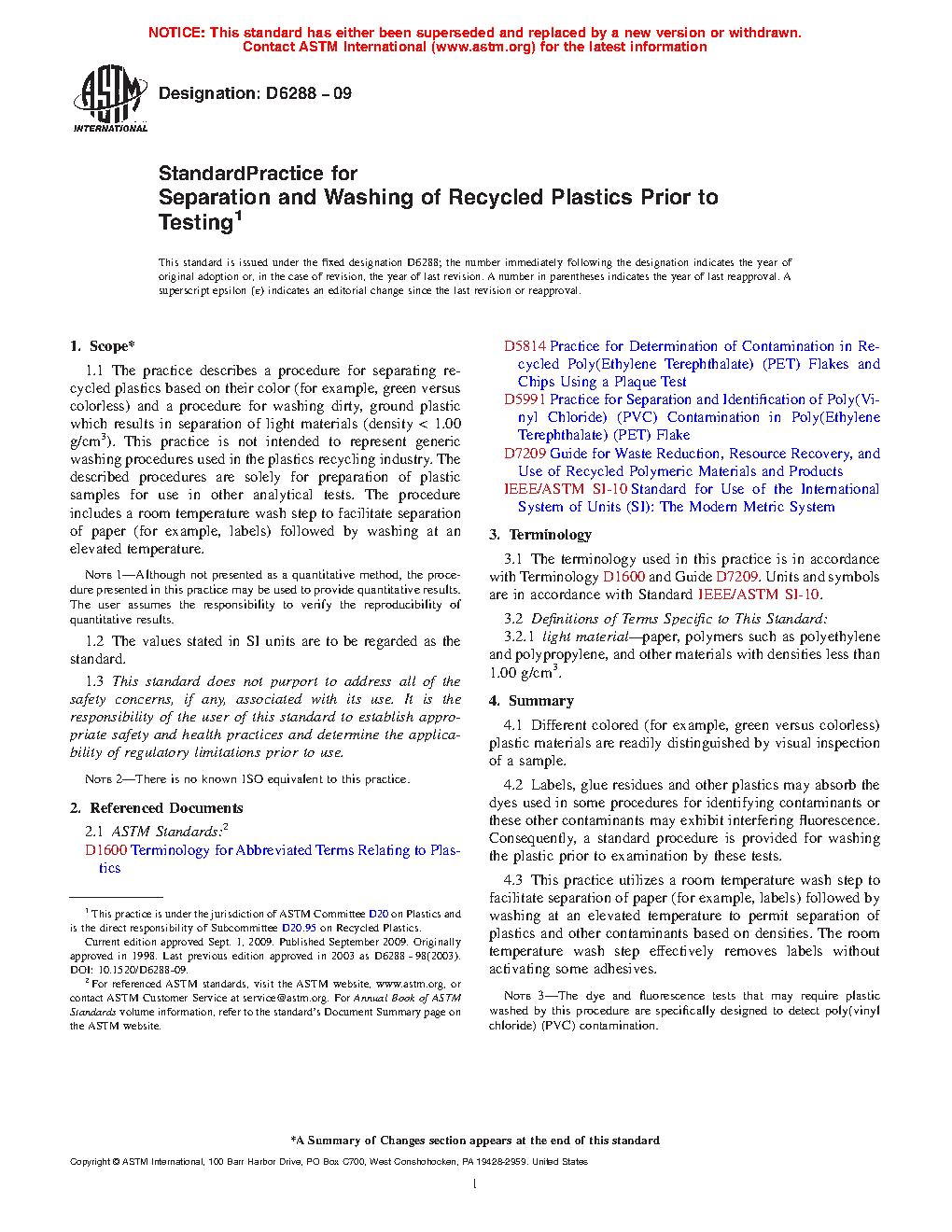 NOTICE: This standard has either been superseded and replaced by a new version or withdrawn. Contact ASTM International (www.astm.org) for the latest information

ASTM INTERNATIONAL

Designation: D6288 – 09

StandardPractice for
Separation and Washing of Recycled Plastics Prior to Testing$^1$

This standard is issued under the fixed designation D6288; the number immediately following the designation indicates the year of original adoption or, in the case of revision, the year of last revision. A number in parentheses indicates the year of last reapproval. A superscript epsilon (ε) indicates an editorial change since the last revision or reapproval.

1. Scope*

1.1 The practice describes a procedure for separating recycled plastics based on their color (for example, green versus colorless) and a procedure for washing dirty, ground plastic which results in separation of light materials (density < 1.00 g/cm$^3$). This practice is not intended to represent generic washing procedures used in the plastics recycling industry. The described procedures are solely for preparation of plastic samples for use in other analytical tests. The procedure includes a room temperature wash step to facilitate separation of paper (for example, labels) followed by washing at an elevated temperature.

NOTE 1—Although not presented as a quantitative method, the procedure presented in this practice may be used to provide quantitative results. The user assumes the responsibility to verify the reproducibility of quantitative results.

1.2 The values stated in SI units are to be regarded as the standard.

1.3 This standard does not purport to address all of the safety concerns, if any, associated with its use. It is the responsibility of the user of this standard to establish appropriate safety and health practices and determine the applicability of regulatory limitations prior to use.

NOTE 2—There is no known ISO equivalent to this practice.

2. Referenced Documents

2.1 ASTM Standards:$^2$
D1600 Terminology for Abbreviated Terms Relating to Plastics
D5814 Practice for Determination of Contamination in Recycled Poly(Ethylene Terephthalate) (PET) Flakes and Chips Using a Plaque Test
D5991 Practice for Separation and Identification of Poly(Vinyl Chloride) (PVC) Contamination in Poly(Ethylene Terephthalate) (PET) Flake
D7209 Guide for Waste Reduction, Resource Recovery, and Use of Recycled Polymeric Materials and Products
IEEE/ASTM SI-10 Standard for Use of the International System of Units (SI): The Modern Metric System

3. Terminology

3.1 The terminology used in this practice is in accordance with Terminology D1600 and Guide D7209. Units and symbols are in accordance with Standard IEEE/ASTM SI-10.

3.2 Definitions of Terms Specific to This Standard:
3.2.1 light material—paper, polymers such as polyethylene and polypropylene, and other materials with densities less than 1.00 g/cm$^3$.

4. Summary

4.1 Different colored (for example, green versus colorless) plastic materials are readily distinguished by visual inspection of a sample.

4.2 Labels, glue residues and other plastics may absorb the dyes used in some procedures for identifying contaminants or these other contaminants may exhibit interfering fluorescence. Consequently, a standard procedure is provided for washing the plastic prior to examination by these tests.

4.3 This practice utilizes a room temperature wash step to facilitate separation of paper (for example, labels) followed by washing at an elevated temperature to permit separation of plastics and other contaminants based on densities. The room temperature wash step effectively removes labels without activating some adhesives.

NOTE 3—The dye and fluorescence tests that may require plastic washed by this procedure are specifically designed to detect poly(vinyl chloride) (PVC) contamination.

$^1$ This practice is under the jurisdiction of ASTM Committee D20 on Plastics and is the direct responsibility of Subcommittee D20.95 on Recycled Plastics.
Current edition approved Sept. 1, 2009. Published September 2009. Originally approved in 1998. Last previous edition approved in 2003 as D6288 - 98(2003). DOI: 10.1520/D6288-09.
$^2$ For referenced ASTM standards, visit the ASTM website, www.astm.org, or contact ASTM Customer Service at service@astm.org. For Annual Book of ASTM Standards volume information, refer to the standard's Document Summary page on the ASTM website.

*A Summary of Changes section appears at the end of this standard

Copyright © ASTM International, 100 Barr Harbor Drive, PO Box C700, West Conshohocken, PA 19428-2959. United States

1